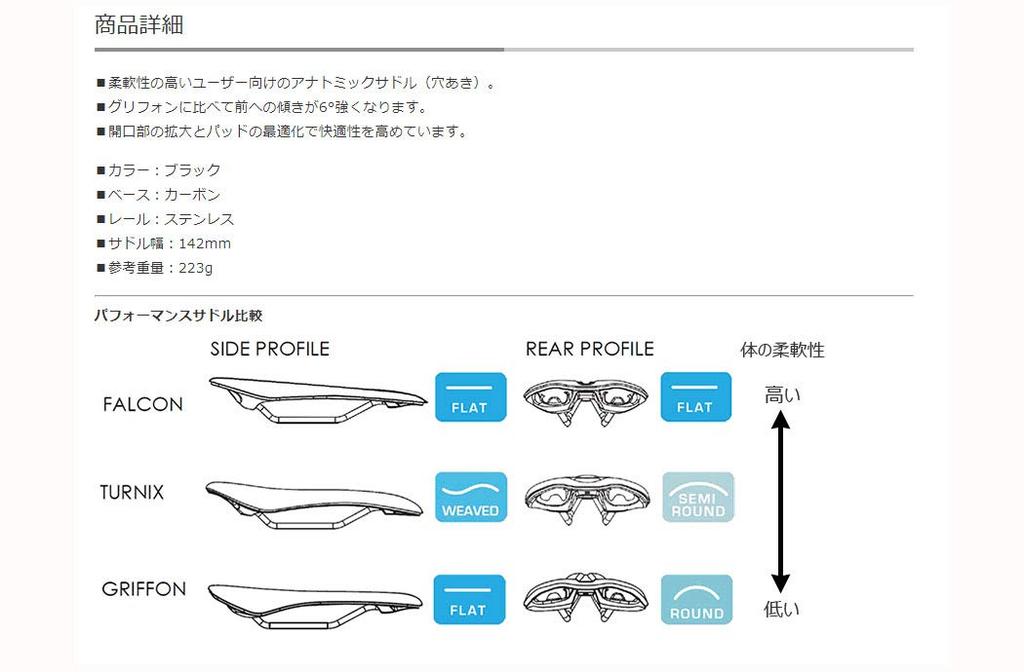 商品詳細

■柔軟性の高いユーザー向けのアナトミックサドル（穴あき）。
■グリフォンに比べて前への傾きが6°強くなります。
■開口部の拡大とパッドの最適化で快適性を高めています。

■カラー：ブラック
■ベース：カーボン
■レール：ステンレス
■サドル幅：142mm
■参考重量：223g

パフォーマンスサドル比較

SIDE PROFILE

REAR PROFILE

体の柔軟性

FALCON

FLAT

FLAT

高い

TURNIX

WEAVED

SEMI ROUND

GRIFFON

FLAT

ROUND

低い